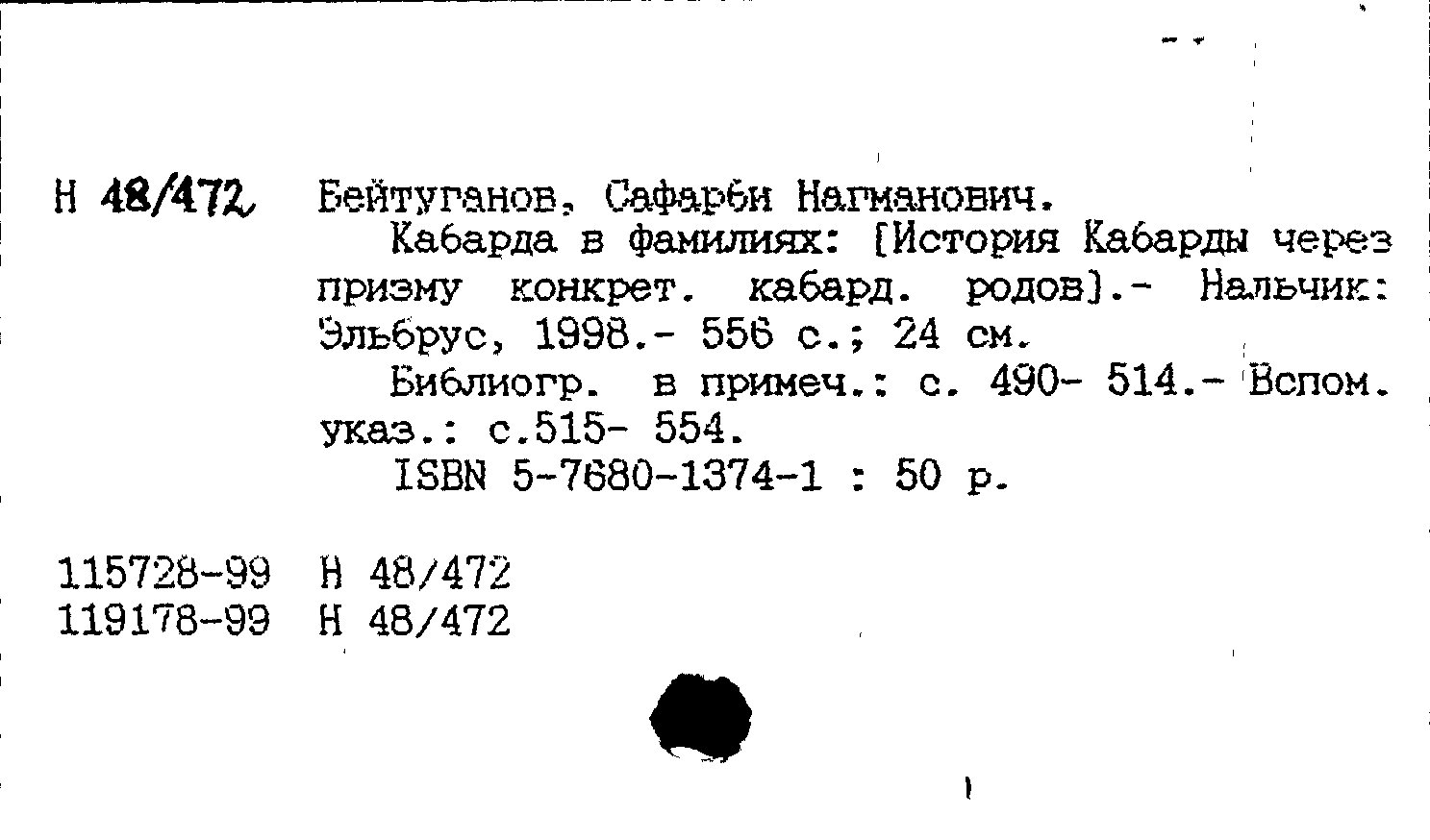 Н 48/472 Бейтуганов, Сафарби Нагманович.

Кабарда в фамилиях: [История Кабарды через призму конкрет. кабард. родов].- Нальчик: Эльбрус, 1998.- 556 с.; 24 см.

Библиогр. в примеч.: с. 490- 514.- Вспом. указ.: с.515- 554.

ISBN 5-7680-1374-1 : 50 р.

115728-99 Н 48/472
119178-99 Н 48/472